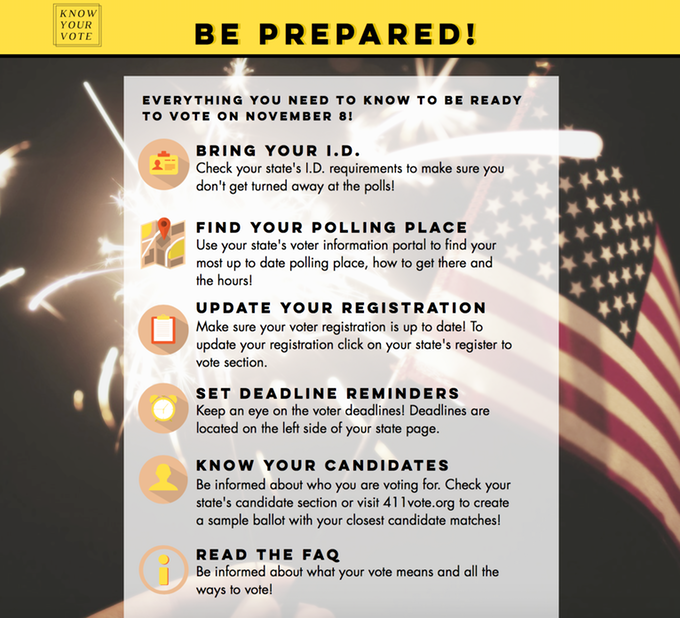 KNOW YOUR VOTE

BE PREPARED!

EVERYTHING YOU NEED TO KNOW TO BE READY TO VOTE ON NOVEMBER 8!

BRING YOUR I.D.
Check your state's I.D. requirements to make sure you don't get turned away at the polls!

FIND YOUR POLLING PLACE
Use your state's voter information portal to find your most up to date polling place, how to get there and the hours!

UPDATE YOUR REGISTRATION
Make sure your voter registration is up to date! To update your registration click on your state's register to vote section.

SET DEADLINE REMINDERS
Keep an eye on the voter deadlines! Deadlines are located on the left side of your state page.

KNOW YOUR CANDIDATES
Be informed about who you are voting for. Check your state's candidate section or visit 411vote.org to create a sample ballot with your closest candidate matches!

READ THE FAQ
Be informed about what your vote means and all the ways to vote!